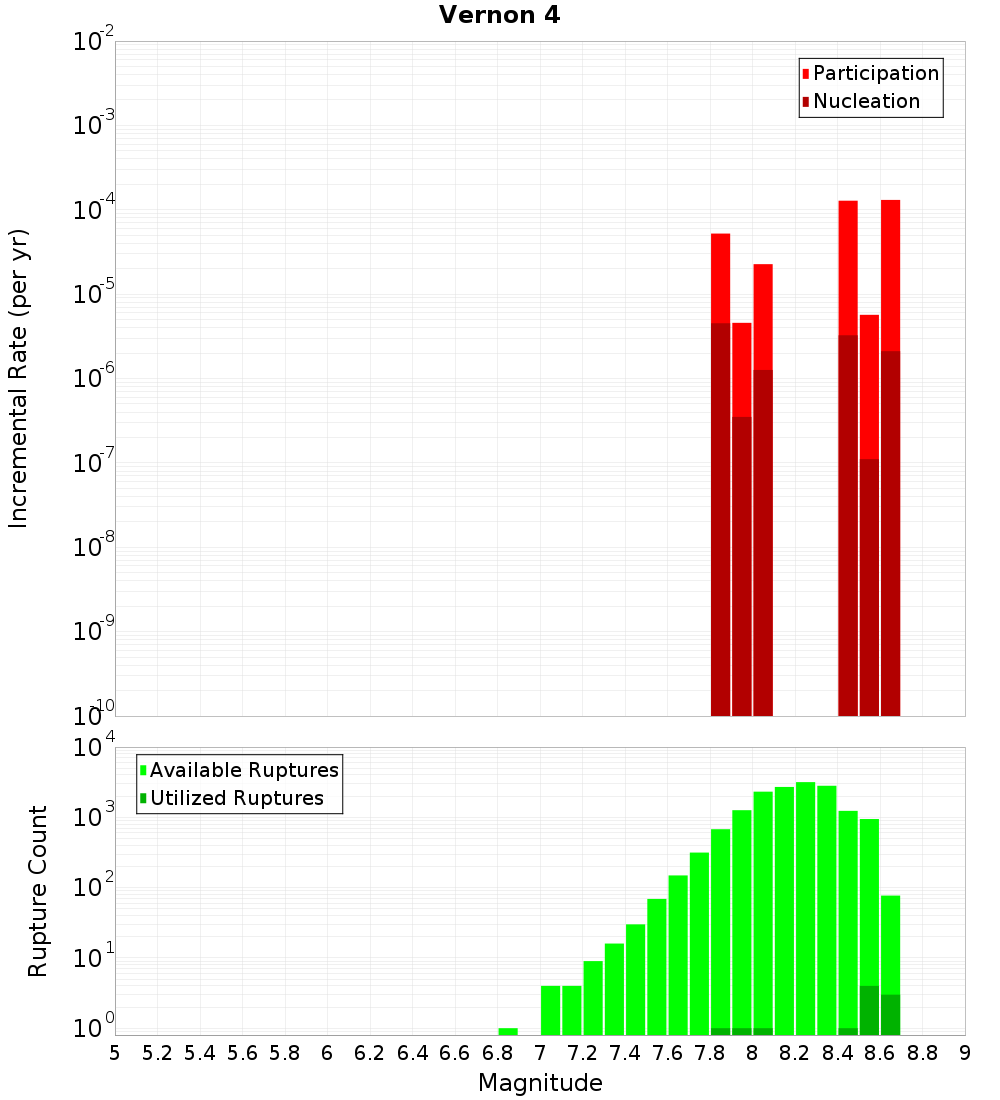 Vernon 4

Participation
Nucleation

Incremental Rate (per yr)

$10^{-2}$
$10^{-3}$
$10^{-4}$
$10^{-5}$
$10^{-6}$
$10^{-7}$
$10^{-8}$
$10^{-9}$
$10^{-10}$

Available Ruptures
Utilized Ruptures

Rupture Count

$10^{4}$
$10^{3}$
$10^{2}$
$10^{1}$
$10^{0}$

5 5.2 5.4 5.6 5.8 6 6.2 6.4 6.6 6.8 7 7.2 7.4 7.6 7.8 8 8.2 8.4 8.6 8.8 9

Magnitude